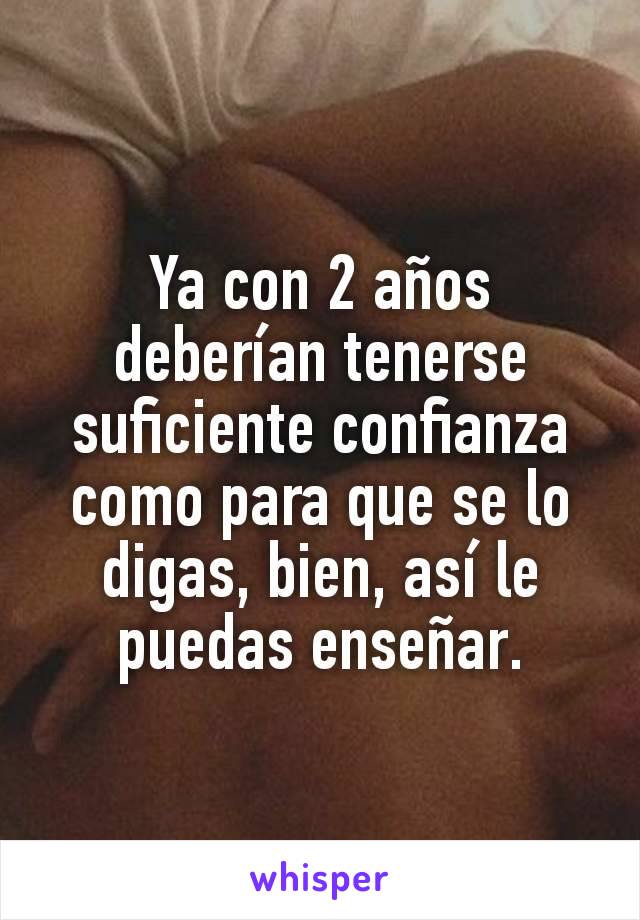 Ya con 2 años deberían tenerse suficiente confianza como para que se lo digas, bien, así le puedas enseñar.

whisper